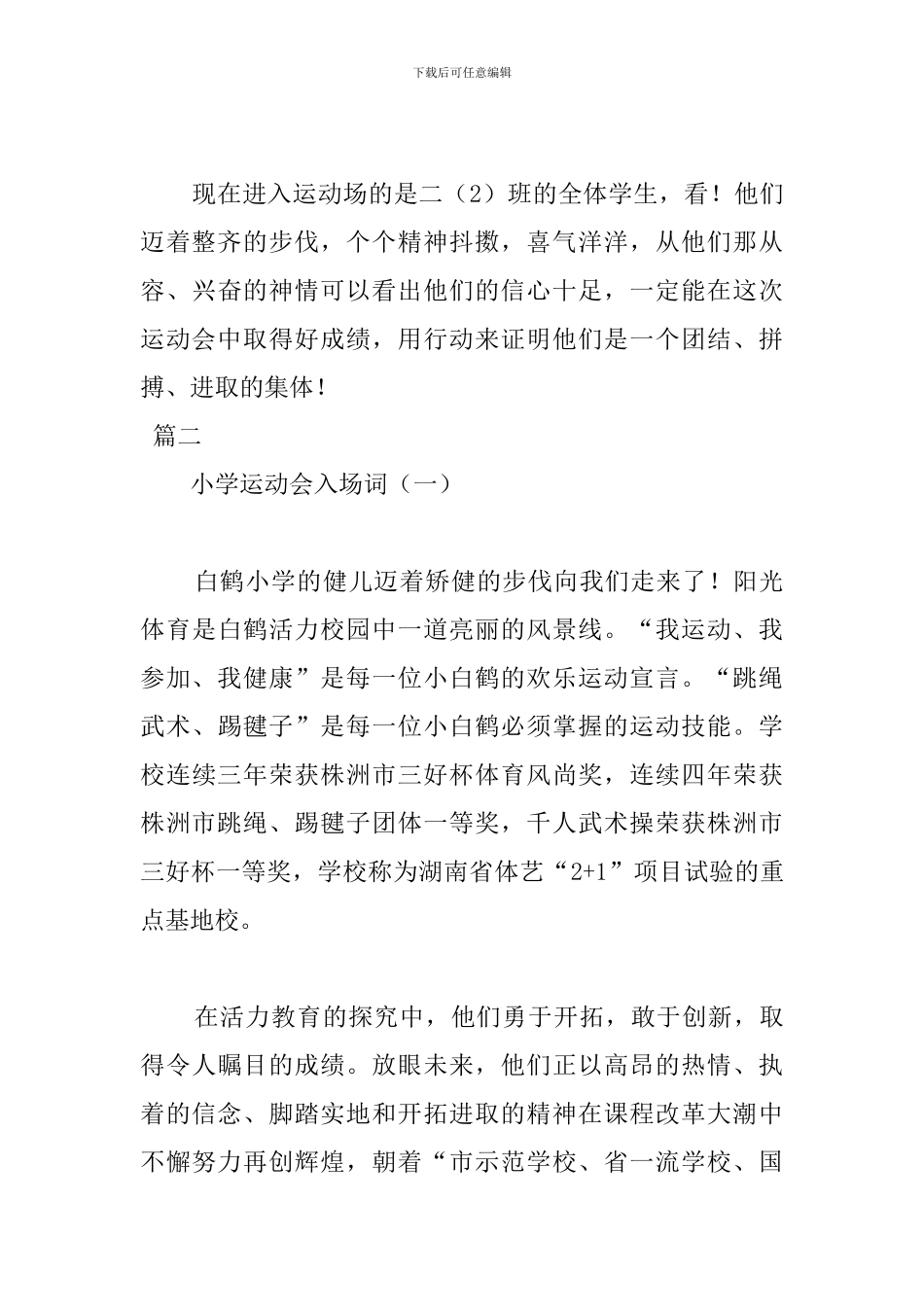 下载后可任意编辑

现在进入运动场的是二（2）班的全体学生，看！他们迈着整齐的步伐，个个精神抖擞，喜气洋洋，从他们那从容、兴奋的神情可以看出他们的信心十足，一定能在这次运动会中取得好成绩，用行动来证明他们是一个团结、拼搏、进取的集体！

篇二

小学运动会入场词（一）

白鹤小学的健儿迈着矫健的步伐向我们走来了！阳光体育是白鹤活力校园中一道亮丽的风景线。“我运动、我参加、我健康”是每一位小白鹤的欢乐运动宣言。“跳绳武术、踢毽子”是每一位小白鹤必须掌握的运动技能。学校连续三年荣获株洲市三好杯体育风尚奖，连续四年荣获株洲市跳绳、踢毽子团体一等奖，千人武术操荣获株洲市三好杯一等奖，学校称为湖南省体艺“2+1”项目试验的重点基地校。

在活力教育的探究中，他们勇于开拓，敢于创新，取得令人瞩目的成绩。放眼未来，他们正以高昂的热情、执着的信念、脚踏实地和开拓进取的精神在课程改革大潮中不懈努力再创辉煌，朝着“市示范学校、省一流学校、国